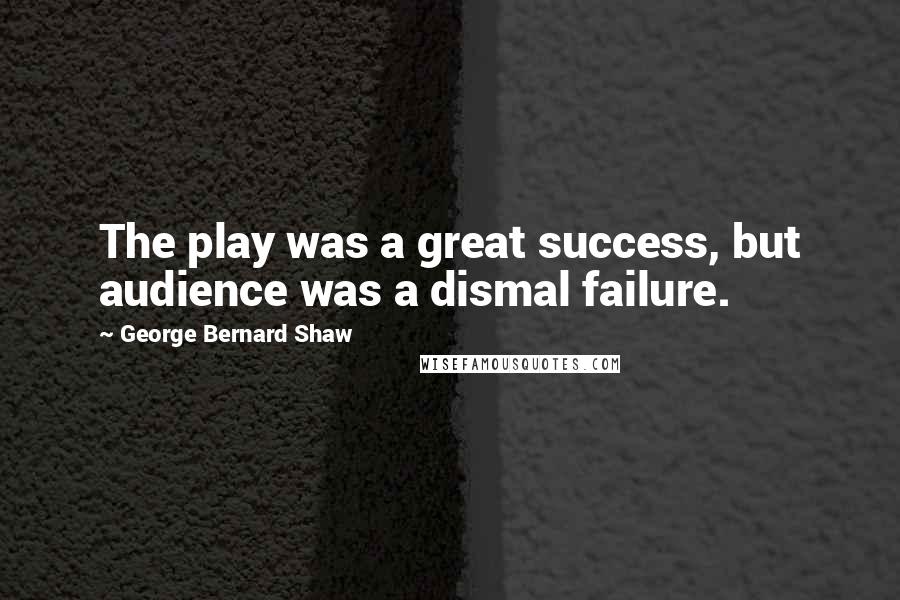 The play was a great success, but audience was a dismal failure.

~ George Bernard Shaw

WISEFAMOUSQUOTES.COM